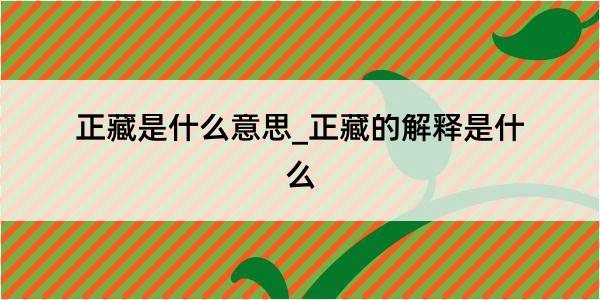 正藏是什么意思_正藏的解释是什么